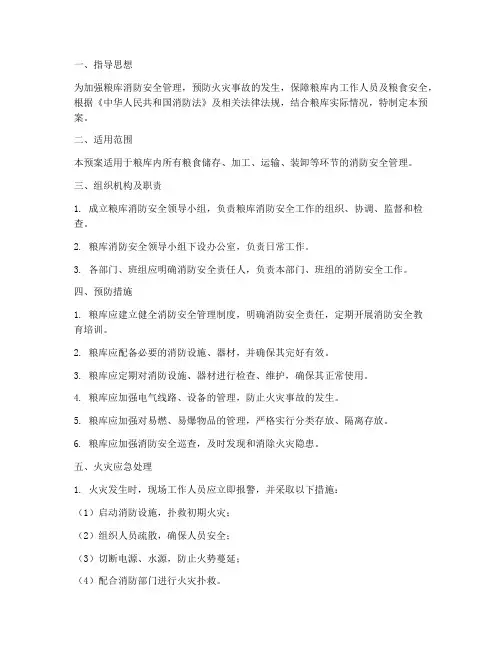 一、指导思想

为加强粮库消防安全管理，预防火灾事故的发生，保障粮库内工作人员及粮食安全，根据《中华人民共和国消防法》及相关法律法规，结合粮库实际情况，特制定本预案。

二、适用范围

本预案适用于粮库内所有粮食储存、加工、运输、装卸等环节的消防安全管理。

三、组织机构及职责

1. 成立粮库消防安全领导小组，负责粮库消防安全工作的组织、协调、监督和检查。

2. 粮库消防安全领导小组下设办公室，负责日常工作。

3. 各部门、班组应明确消防安全责任人，负责本部门、班组的消防安全工作。

四、预防措施

1. 粮库应建立健全消防安全管理制度，明确消防安全责任，定期开展消防安全教育培训。

2. 粮库应配备必要的消防设施、器材，并确保其完好有效。

3. 粮库应定期对消防设施、器材进行检查、维护，确保其正常使用。

4. 粮库应加强电气线路、设备的管理，防止火灾事故的发生。

5. 粮库应加强对易燃、易爆物品的管理，严格实行分类存放、隔离存放。

6. 粮库应加强消防安全巡查，及时发现和消除火灾隐患。

五、火灾应急处理

1. 火灾发生时，现场工作人员应立即报警，并采取以下措施：

（1）启动消防设施，扑救初期火灾；

（2）组织人员疏散，确保人员安全；

（3）切断电源、水源，防止火势蔓延；

（4）配合消防部门进行火灾扑救。